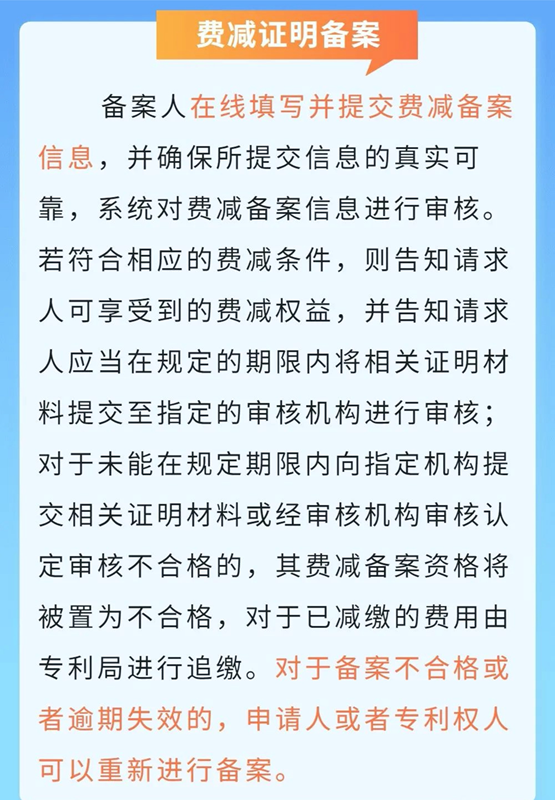 费减证明备案

备案人在线填写并提交费减备案信息，并确保所提交信息的真实可靠，系统对费减备案信息进行审核。若符合相应的费减条件，则告知请求人可享受到的费减权益，并告知请求人应当在规定的期限内将相关证明材料提交至指定的审核机构进行审核；对于未能在规定期限内向指定机构提交相关证明材料或经审核机构审核认定审核不合格的，其费减备案资格将被置为不合格，对于已减缴的费用由专利局进行追缴。对于备案不合格或者逾期失效的，申请人或者专利权人可以重新进行备案。